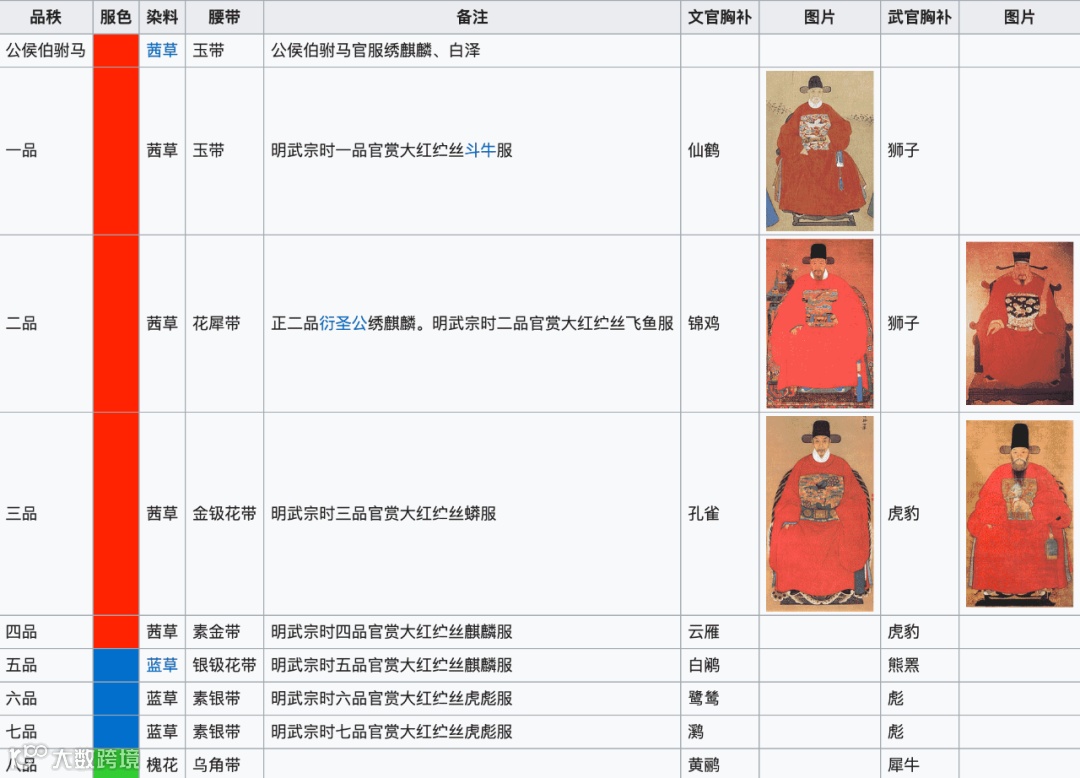 | 品秩 | 服色 | 染料 | 腰带 | 备注 | 文官胸补 | 图片 | 武官胸补 | 图片 |
|---|---|---|---|---|---|---|---|---|
| 公侯伯驸马 | | 茜草 | 玉带 | 公侯伯驸马官服绣麒麟、白泽 | | | | |
| 一品 | | 茜草 | 玉带 | 明武宗时一品官赏大红纻丝斗牛服 | 仙鹤 | | 狮子 | |
| 二品 | | 茜草 | 花犀带 | 正二品衍圣公绣麒麟。明武宗时二品官赏大红纻丝飞鱼服 | 锦鸡 | | 狮子 | |
| 三品 | | 茜草 | 金钑花带 | 明武宗时三品官赏大红纻丝蟒服 | 孔雀 | | 虎豹 | |
| 四品 | | 茜草 | 素金带 | 明武宗时四品官赏大红纻丝麒麟服 | 云雁 | | 虎豹 | |
| 五品 | | 蓝草 | 银钑花带 | 明武宗时五品官赏大红纻丝麒麟服 | 白鹇 | | 熊罴 | |
| 六品 | | 蓝草 | 素银带 | 明武宗时六品官赏大红纻丝虎彪服 | 鹭鸶 | | 彪 | |
| 七品 | | 蓝草 | 素银带 | 明武宗时七品官赏大红纻丝虎彪服 | 鸂 | | 彪 | |
| 八品 | | 槐花 | 乌角带 | | 黄鹂 | | 犀牛 | |

大数跨境